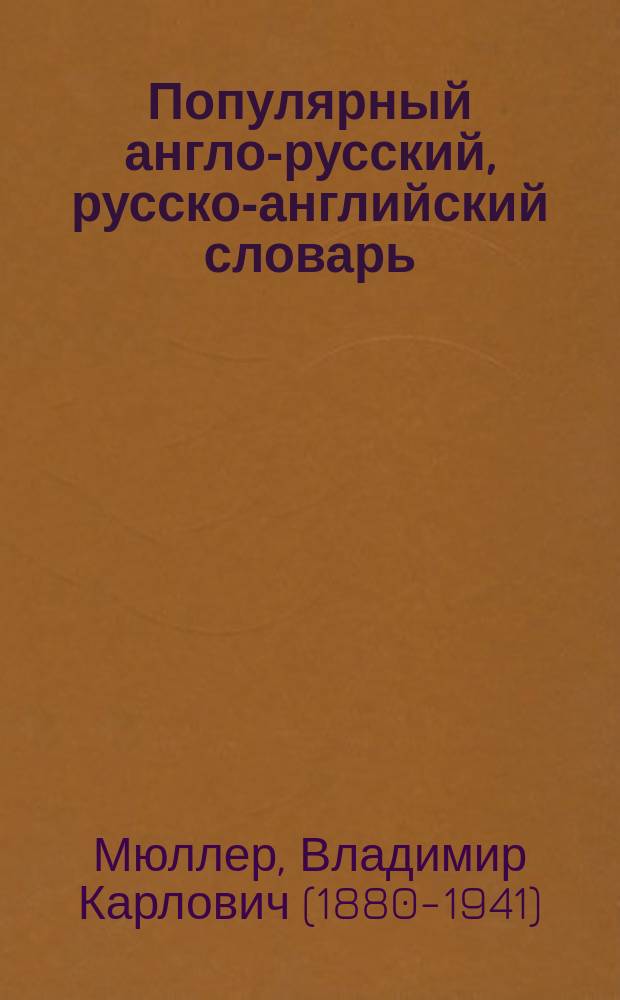 Популярный англо-русский, русско-английский словарь

Мюллер, Владимир Карлович (1880-1941)